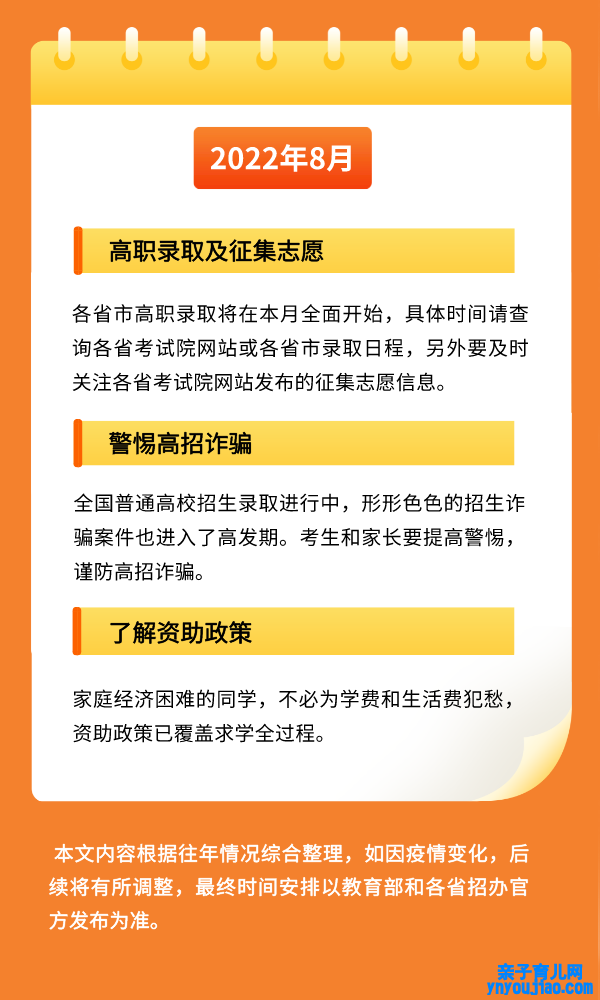 2022年8月

高职录取及征集志愿

各省市高职录取将在本月全面开始，具体时间请查询各省考试院网站或各省市录取日程，另外要及时关注各省考试院网站发布的征集志愿信息。

警惕高招诈骗

全国普通高校招生录取进行中，形形色色的招生诈骗案件也进入了高发期。考生和家长要提高警惕，谨防高招诈骗。

了解资助政策

家庭经济困难的同学，不必为学费和生活费犯愁，资助政策已覆盖求学全过程。

本文内容根据往年情况综合整理，如因疫情变化，后续将有所调整，最终时间安排以教育部和各省招办官方发布为准。

亲子育儿网
ynyoujiao.com